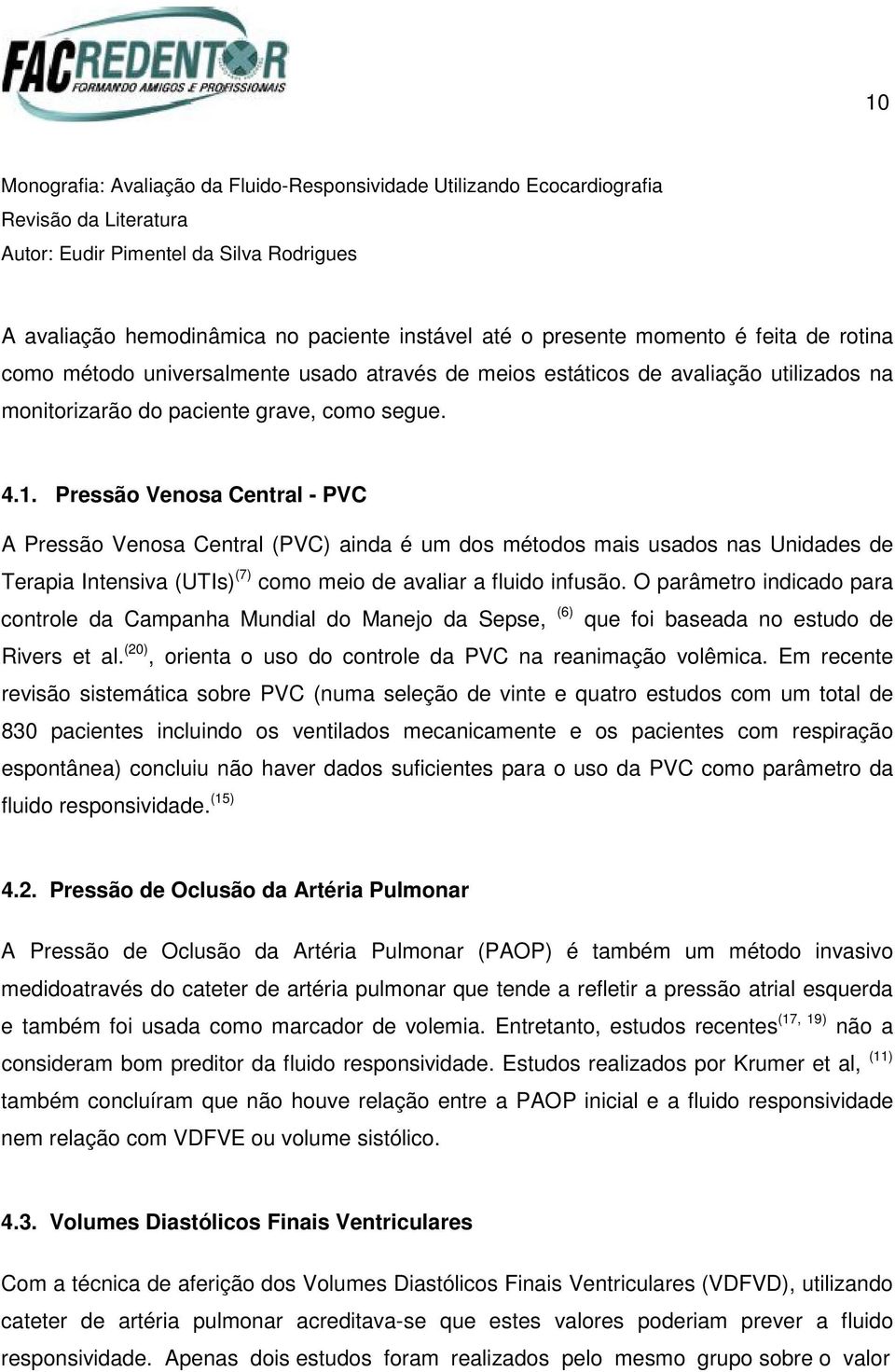 FACREDENTOR
FORMANDO AMIGOS E PROFISSIONAIS

10

Monografia: Avaliação da Fluido-Responsividade Utilizando Ecocardiografia
Revisão da Literatura
Autor: Eudir Pimentel da Silva Rodrigues

A avaliação hemodinâmica no paciente instável até o presente momento é feita de rotina como método universalmente usado através de meios estáticos de avaliação utilizados na monitorizarão do paciente grave, como segue.

4.1. Pressão Venosa Central - PVC

A Pressão Venosa Central (PVC) ainda é um dos métodos mais usados nas Unidades de Terapia Intensiva (UTIs)$^{(7)}$ como meio de avaliar a fluido infusão. O parâmetro indicado para controle da Campanha Mundial do Manejo da Sepse, $^{(6)}$ que foi baseada no estudo de Rivers et al.$^{(20)}$, orienta o uso do controle da PVC na reanimação volêmica. Em recente revisão sistemática sobre PVC (numa seleção de vinte e quatro estudos com um total de 830 pacientes incluindo os ventilados mecanicamente e os pacientes com respiração espontânea) concluiu não haver dados suficientes para o uso da PVC como parâmetro da fluido responsividade.$^{(15)}$

4.2. Pressão de Oclusão da Artéria Pulmonar

A Pressão de Oclusão da Artéria Pulmonar (PAOP) é também um método invasivo medidoatravés do cateter de artéria pulmonar que tende a refletir a pressão atrial esquerda e também foi usada como marcador de volemia. Entretanto, estudos recentes$^{(17, 19)}$ não a consideram bom preditor da fluido responsividade. Estudos realizados por Krumer et al, $^{(11)}$ também concluíram que não houve relação entre a PAOP inicial e a fluido responsividade nem relação com VDFVE ou volume sistólico.

4.3. Volumes Diastólicos Finais Ventriculares

Com a técnica de aferição dos Volumes Diastólicos Finais Ventriculares (VDFVD), utilizando cateter de artéria pulmonar acreditava-se que estes valores poderiam prever a fluido responsividade. Apenas dois estudos foram realizados pelo mesmo grupo sobre o valor